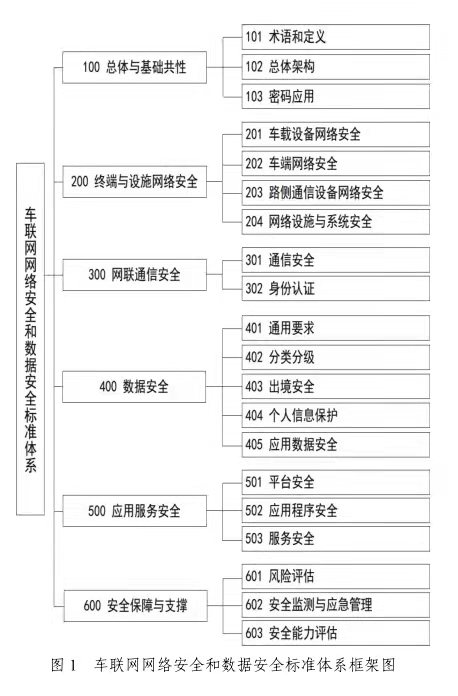 车联网网络安全和数据安全标准体系

100 总体与基础共性
101 术语和定义
102 总体架构
103 密码应用

200 终端与设施网络安全
201 车载设备网络安全
202 车端网络安全
203 路侧通信设备网络安全
204 网络设施与系统安全

300 网联通信安全
301 通信安全
302 身份认证

400 数据安全
401 通用要求
402 分类分级
403 出境安全
404 个人信息保护
405 应用数据安全

500 应用服务安全
501 平台安全
502 应用程序安全
503 服务安全

600 安全保障与支撑
601 风险评估
602 安全监测与应急管理
603 安全能力评估

图 1 车联网网络安全和数据安全标准体系框架图